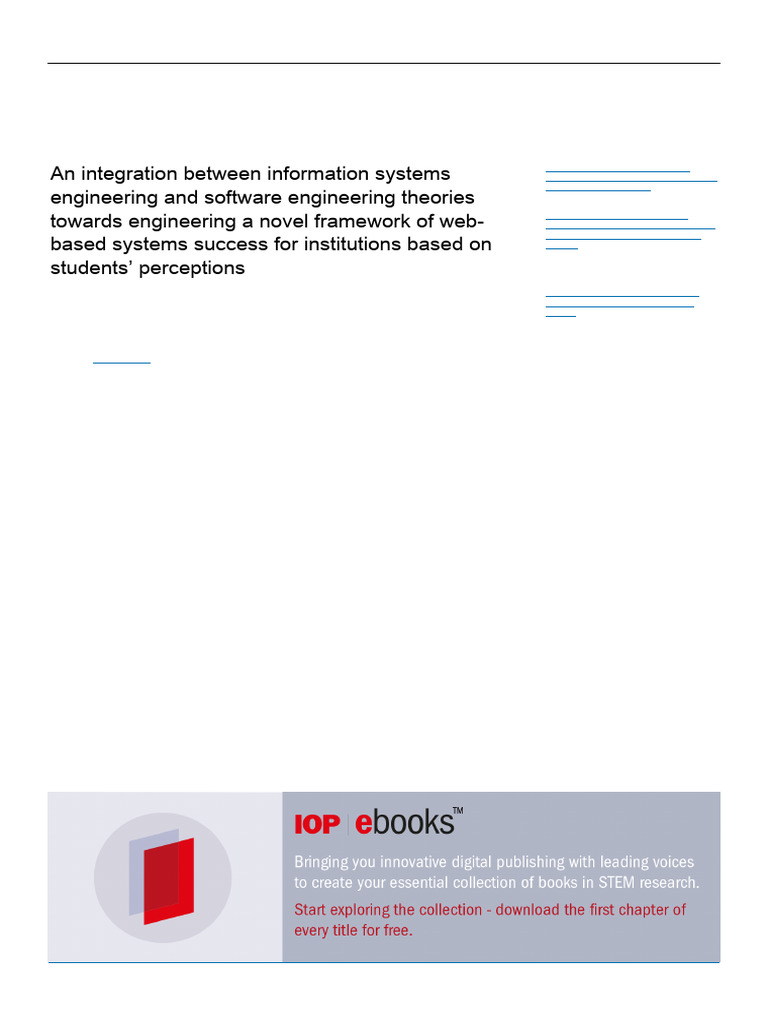 An integration between information systems engineering and software engineering theories towards engineering a novel framework of web-based systems success for institutions based on students' perceptions

IOP | ebooks™

Bringing you innovative digital publishing with leading voices to create your essential collection of books in STEM research.

Start exploring the collection - download the first chapter of every title for free.